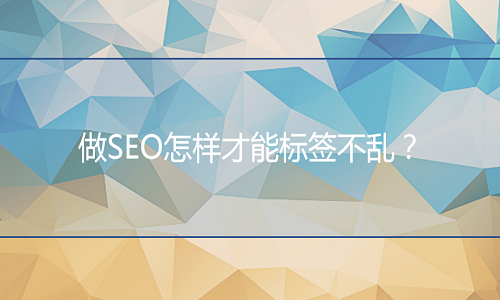 做SEO怎样才能标签不乱？